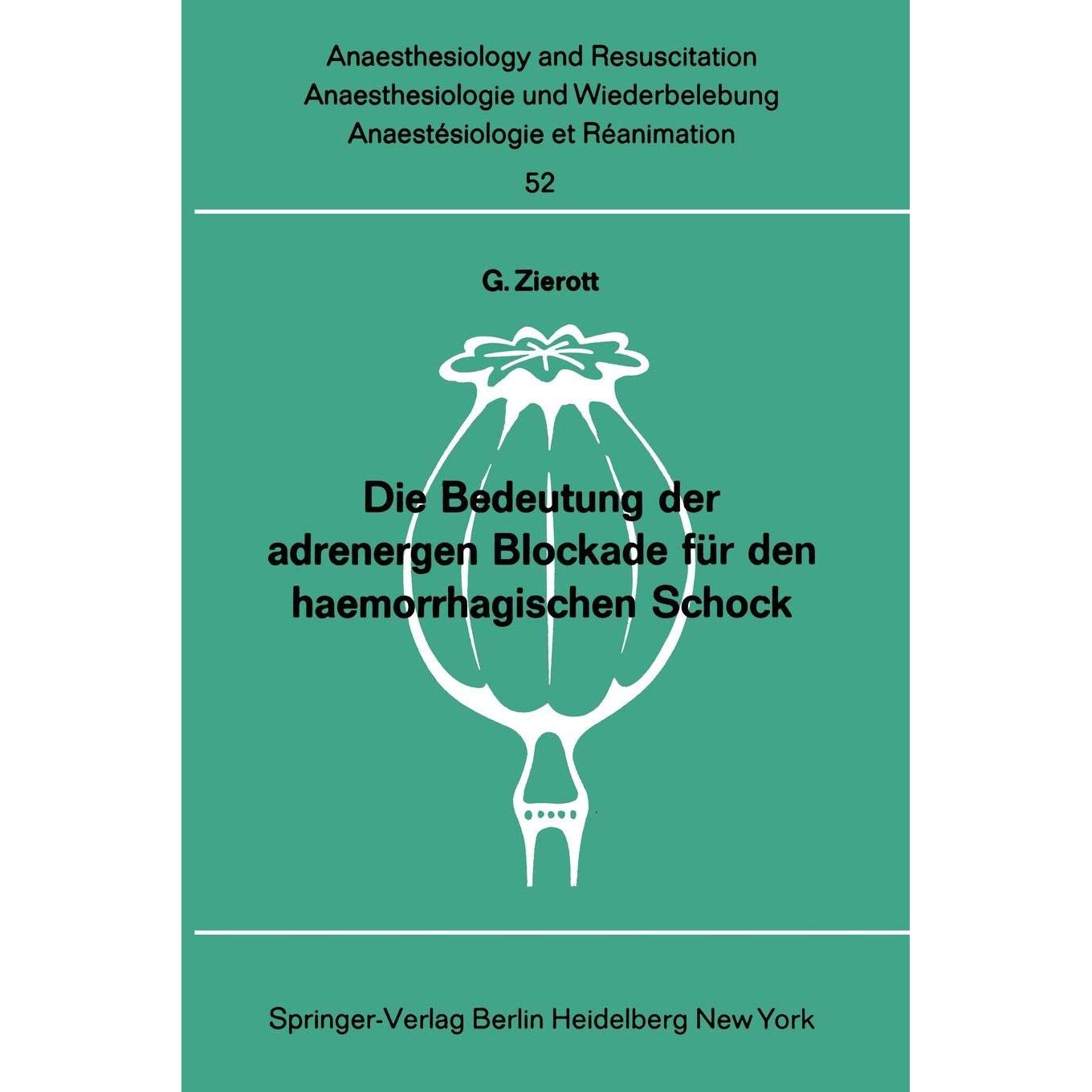 Anaesthesiology and Resuscitation
Anaesthesiologie und Wiederbelebung
Anaestésiologie et Réanimation

52

G. Zierott

Die Bedeutung der adrenergen Blockade für den haemorrhagischen Schock

Springer-Verlag Berlin Heidelberg New York